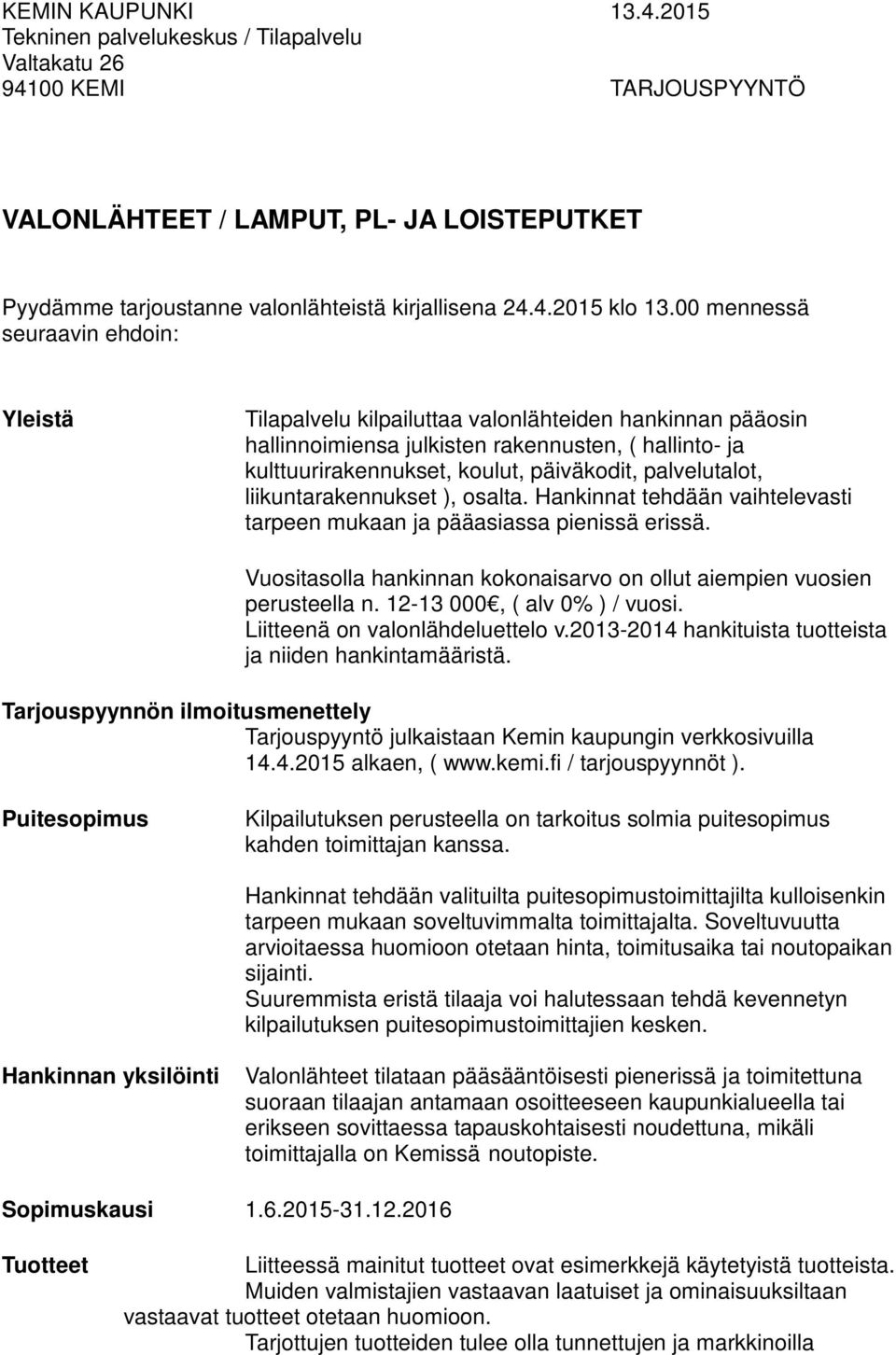 KEMIN KAUPUNKI 13.4.2015
Tekninen palvelukeskus / Tilapalvelu
Valtakatu 26
94100 KEMI TARJOUSPYYNTÖ

VALONLÄHTEET / LAMPUT, PL- JA LOISTEPUTKET

Pyydämme tarjoustanne valonlähteistä kirjallisena 24.4.2015 klo 13.00 mennessä seuraavin ehdoin:

Yleistä

Tilapalvelu kilpailuttaa valonlähteiden hankinnan pääosin hallinnoimiensa julkisten rakennusten, ( hallinto- ja kulttuurirakennukset, koulut, päiväkodit, palvelutalot, liikuntarakennukset ), osalta. Hankinnat tehdään vaihtelevasti tarpeen mukaan ja pääasiassa pienissä erissä.

Vuositasolla hankinnan kokonaisarvo on ollut aiempien vuosien perusteella n. 12-13 000€, ( alv 0% ) / vuosi. Liitteenä on valonlähdeluettelo v.2013-2014 hankituista tuotteista ja niiden hankintamääristä.

Tarjouspyynnön ilmoitusmenettely

Tarjouspyyntö julkaistaan Kemin kaupungin verkkosivuilla 14.4.2015 alkaen, ( www.kemi.fi / tarjouspyynnöt ).

Puitesopimus

Kilpailutuksen perusteella on tarkoitus solmia puitesopimus kahden toimittajan kanssa.

Hankinnat tehdään valituilta puitesopimustoimittajilta kulloisenkin tarpeen mukaan soveltuvimmalta toimittajalta. Soveltuvuutta arvioitaessa huomioon otetaan hinta, toimitusaika tai noutopaikan sijainti.
Suuremmista eristä tilaaja voi halutessaan tehdä kevennetyn kilpailutuksen puitesopimustoimittajien kesken.

Hankinnan yksilöinti

Valonlähteet tilataan pääsääntöisesti pienerissä ja toimitettuna suoraan tilaajan antamaan osoitteeseen kaupunkialueella tai erikseen sovittaessa tapauskohtaisesti noudettuna, mikäli toimittajalla on Kemissä noutopiste.

Sopimuskausi 1.6.2015-31.12.2016

Tuotteet

Liitteessä mainitut tuotteet ovat esimerkkejä käytetyistä tuotteista. Muiden valmistajien vastaavan laatuiset ja ominaisuuksiltaan vastaavat tuotteet otetaan huomioon.
Tarjottujen tuotteiden tulee olla tunnettujen ja markkinoilla